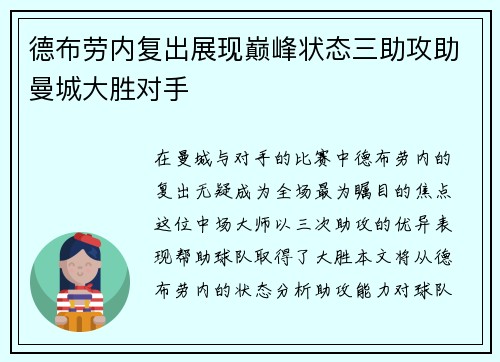 德布劳内复出展现巅峰状态三助攻助曼城大胜对手

在曼城与对手的比赛中德布劳内的复出无疑成为全场最为瞩目的焦点这位中场大师以三次助攻的优异表现帮助球队取得了大胜本文将从德布劳内的状态分析助攻能力对球队